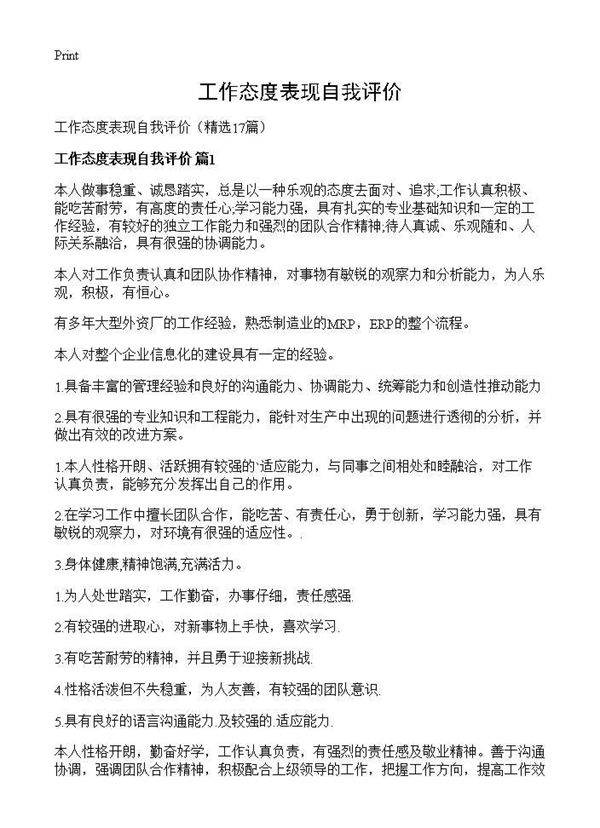 Print

工作态度表现自我评价

工作态度表现自我评价（精选17篇）

工作态度表现自我评价 篇1

本人做事稳重、诚恳踏实，总是以一种乐观的态度去面对、追求;工作认真积极、能吃苦耐劳，有高度的责任心;学习能力强，具有扎实的专业基础知识和一定的工作经验，有较好的独立工作能力和强烈的团队合作精神;待人真诚、乐观随和、人际关系融洽，具有很强的协调能力。

本人对工作负责认真和团队协作精神，对事物有敏锐的观察力和分析能力，为人乐观，积极，有恒心。

有多年大型外资厂的工作经验，熟悉制造业的MRP，ERP的整个流程。

本人对整个企业信息化的建设具有一定的经验。

1.具备丰富的管理经验和良好的沟通能力、协调能力、统筹能力和创造性推动能力

2.具有很强的专业知识和工程能力，能针对生产中出现的问题进行透彻的分析，并做出有效的改进方案。

1.本人性格开朗、活跃拥有较强的`适应能力，与同事之间相处和睦融洽，对工作认真负责，能够充分发挥出自己的作用。

2.在学习工作中擅长团队合作，能吃苦、有责任心，勇于创新，学习能力强，具有敏锐的观察力，对环境有很强的适应性。.

3.身体健康,精神饱满,充满活力。

1.为人处世踏实，工作勤奋，办事仔细，责任感强.

2.有较强的进取心，对新事物上手快，喜欢学习.

3.有吃苦耐劳的精神，并且勇于迎接新挑战.

4.性格活泼但不失稳重，为人友善，有较强的团队意识.

5.具有良好的语言沟通能力.及较强的.适应能力.

本人性格开朗，勤奋好学，工作认真负责，有强烈的责任感及敬业精神。善于沟通协调，强调团队合作精神，积极配合上级领导的工作，把握工作方向，提高工作效